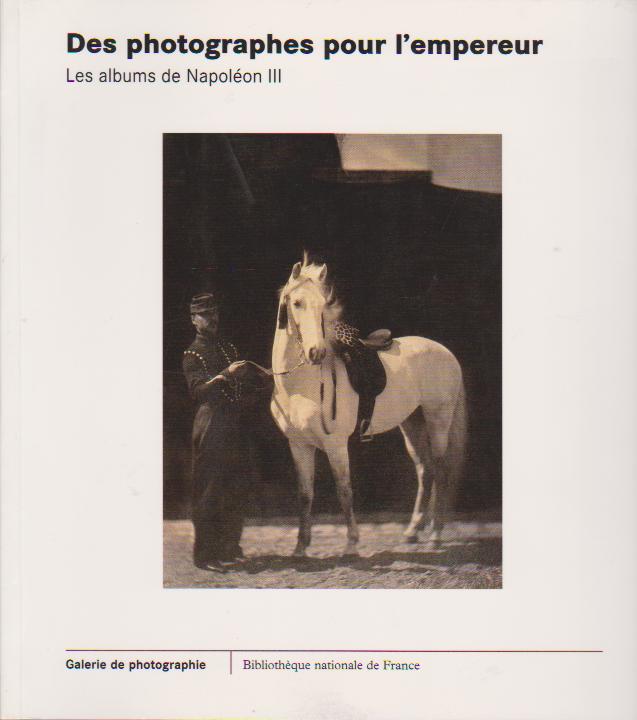 Des photographes pour l'empereur
Les albums de Napoléon III

Galerie de photographie

Bibliothèque nationale de France